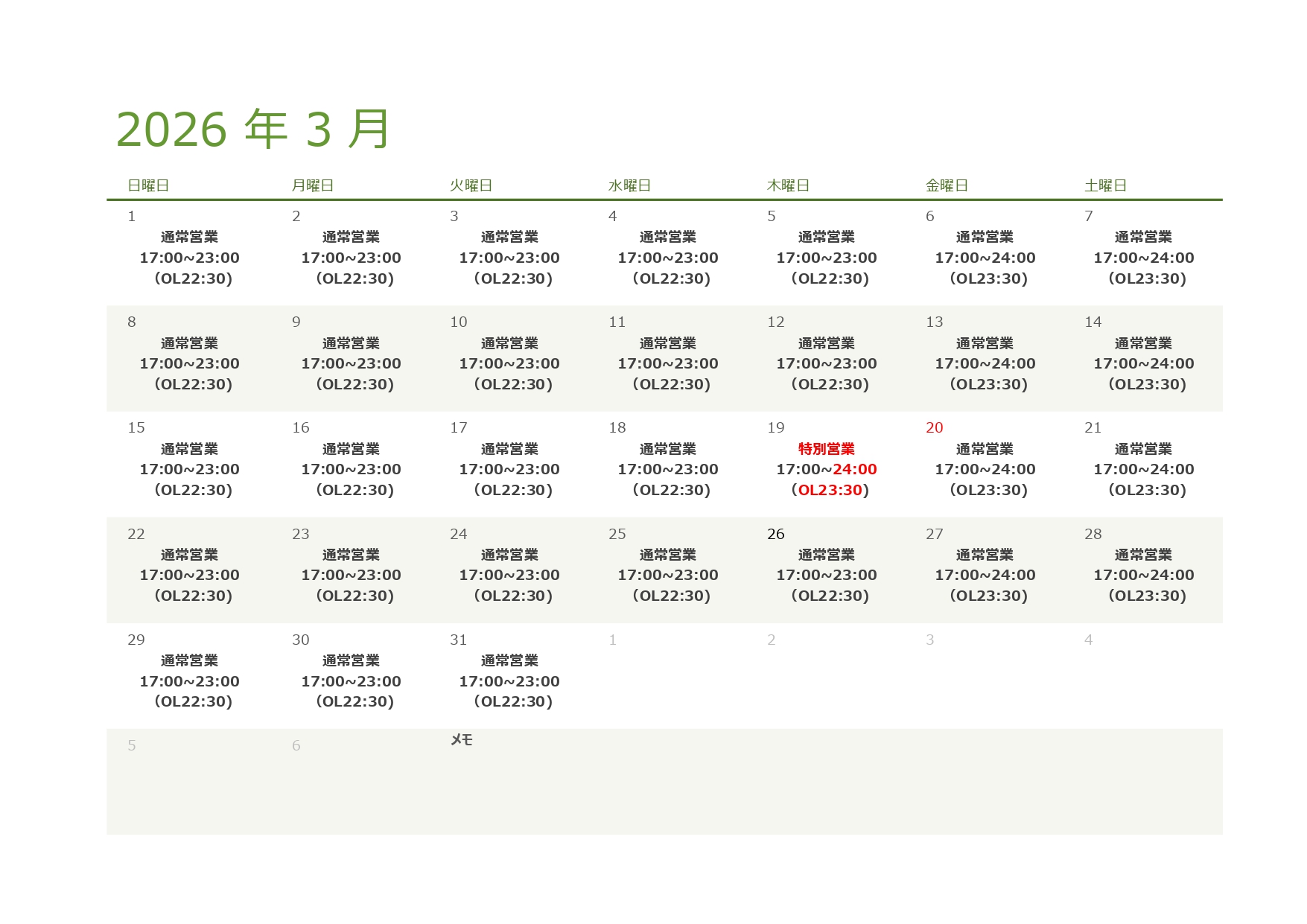 2026 年 3 月

| 日曜日 | 月曜日 | 火曜日 | 水曜日 | 木曜日 | 金曜日 | 土曜日 |
|---|---|---|---|---|---|---|
| 1 通常営業 17:00~23:00 (OL22:30) | 2 通常営業 17:00~23:00 (OL22:30) | 3 通常営業 17:00~23:00 (OL22:30) | 4 通常営業 17:00~23:00 (OL22:30) | 5 通常営業 17:00~23:00 (OL22:30) | 6 通常営業 17:00~24:00 (OL23:30) | 7 通常営業 17:00~24:00 (OL23:30) |
| 8 通常営業 17:00~23:00 (OL22:30) | 9 通常営業 17:00~23:00 (OL22:30) | 10 通常営業 17:00~23:00 (OL22:30) | 11 通常営業 17:00~23:00 (OL22:30) | 12 通常営業 17:00~23:00 (OL22:30) | 13 通常営業 17:00~24:00 (OL23:30) | 14 通常営業 17:00~24:00 (OL23:30) |
| 15 通常営業 17:00~23:00 (OL22:30) | 16 通常営業 17:00~23:00 (OL22:30) | 17 通常営業 17:00~23:00 (OL22:30) | 18 通常営業 17:00~23:00 (OL22:30) | 19 特別営業 17:00~24:00 (OL23:30) | 20 通常営業 17:00~24:00 (OL23:30) | 21 通常営業 17:00~24:00 (OL23:30) |
| 22 通常営業 17:00~23:00 (OL22:30) | 23 通常営業 17:00~23:00 (OL22:30) | 24 通常営業 17:00~23:00 (OL22:30) | 25 通常営業 17:00~23:00 (OL22:30) | 26 通常営業 17:00~23:00 (OL22:30) | 27 通常営業 17:00~24:00 (OL23:30) | 28 通常営業 17:00~24:00 (OL23:30) |
| 29 通常営業 17:00~23:00 (OL22:30) | 30 通常営業 17:00~23:00 (OL22:30) | 31 通常営業 17:00~23:00 (OL22:30) | 1 | 2 | 3 | 4 |
| 5 | 6 | メモ | | | | |